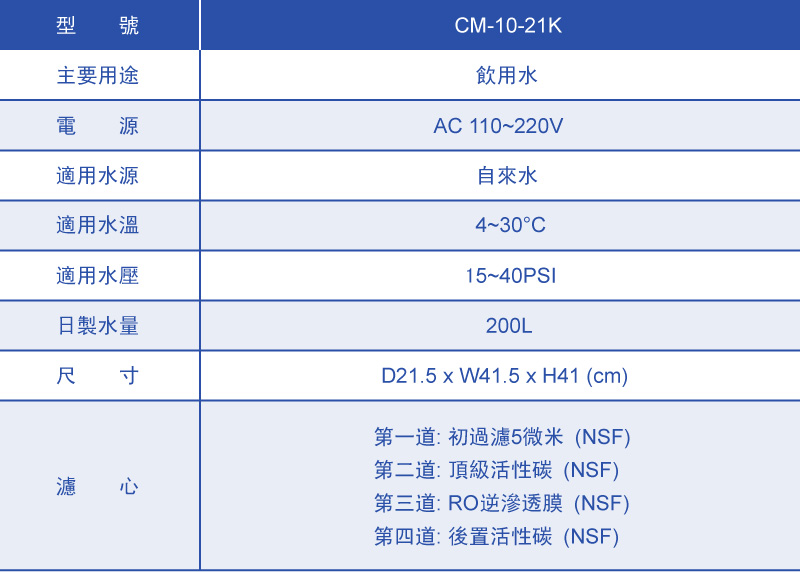 | 型　號 | CM-10-21K |
|---|---|
| 主要用途 | 飲用水 |
| 電　源 | AC 110~220V |
| 適用水源 | 自來水 |
| 適用水溫 | 4~30°C |
| 適用水壓 | 15~40PSI |
| 日製水量 | 200L |
| 尺　寸 | D21.5 x W41.5 x H41 (cm) |
| 濾　心 | 第一道:初過濾5微米 (NSF) 第二道:頂級活性碳 (NSF) 第三道:RO逆滲透膜 (NSF) 第四道:後置活性碳 (NSF) |